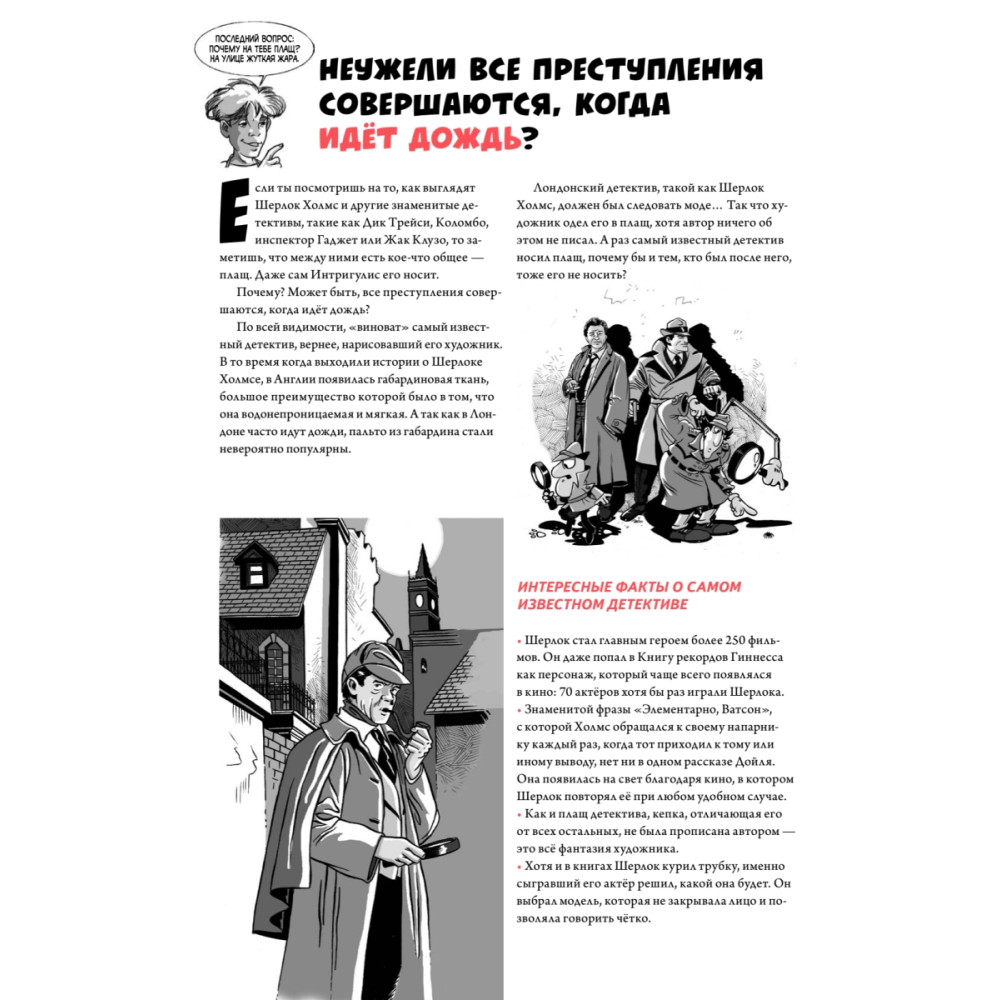 ПОСЛЕДНИЙ ВОПРОС: ПОЧЕМУ НА ТЕБЕ ПЛАЩ? НА УЛИЦЕ ЖУТКАЯ ЖАРА.

НЕУЖЕЛИ ВСЕ ПРЕСТУПЛЕНИЯ СОВЕРШАЮТСЯ, КОГДА ИДЁТ ДОЖДЬ?

Если ты посмотришь на то, как выглядят Шерлок Холмс и другие знаменитые детективы, такие как Дик Трейси, Коломбо, инспектор Гаджет или Жак Клузо, то заметишь, что между ними есть кое-что общее — плащ. Даже сам Интригулис его носит.

Почему? Может быть, все преступления совершаются, когда идёт дождь?

По всей видимости, «виноват» самый известный детектив, вернее, нарисовавший его художник. В то время когда выходили истории о Шерлоке Холмсе, в Англии появилась габардиновая ткань, большое преимущество которой было в том, что она водонепроницаемая и мягкая. А так как в Лондоне часто идут дожди, пальто из габардина стали невероятно популярны.

Лондонский детектив, такой как Шерлок Холмс, должен был следовать моде… Так что художник одел его в плащ, хотя автор ничего об этом не писал. А раз самый известный детектив носил плащ, почему бы и тем, кто был после него, тоже его не носить?

ИНТЕРЕСНЫЕ ФАКТЫ О САМОМ ИЗВЕСТНОМ ДЕТЕКТИВЕ

• Шерлок стал главным героем более 250 фильмов. Он даже попал в Книгу рекордов Гиннесса как персонаж, который чаще всего появлялся в кино: 70 актёров хотя бы раз играли Шерлока.
• Знаменитой фразы «Элементарно, Ватсон», с которой Холмс обращался к своему напарнику каждый раз, когда тот приходил к тому или иному выводу, нет ни в одном рассказе Дойля. Она появилась на свет благодаря кино, в котором Шерлок повторял её при любом удобном случае.
• Как и плащ детектива, кепка, отличающая его от всех остальных, не была прописана автором — это всё фантазия художника.
• Хотя и в книгах Шерлок курил трубку, именно сыгравший его актёр решил, какой она будет. Он выбрал модель, которая не закрывала лицо и позволяла говорить чётко.